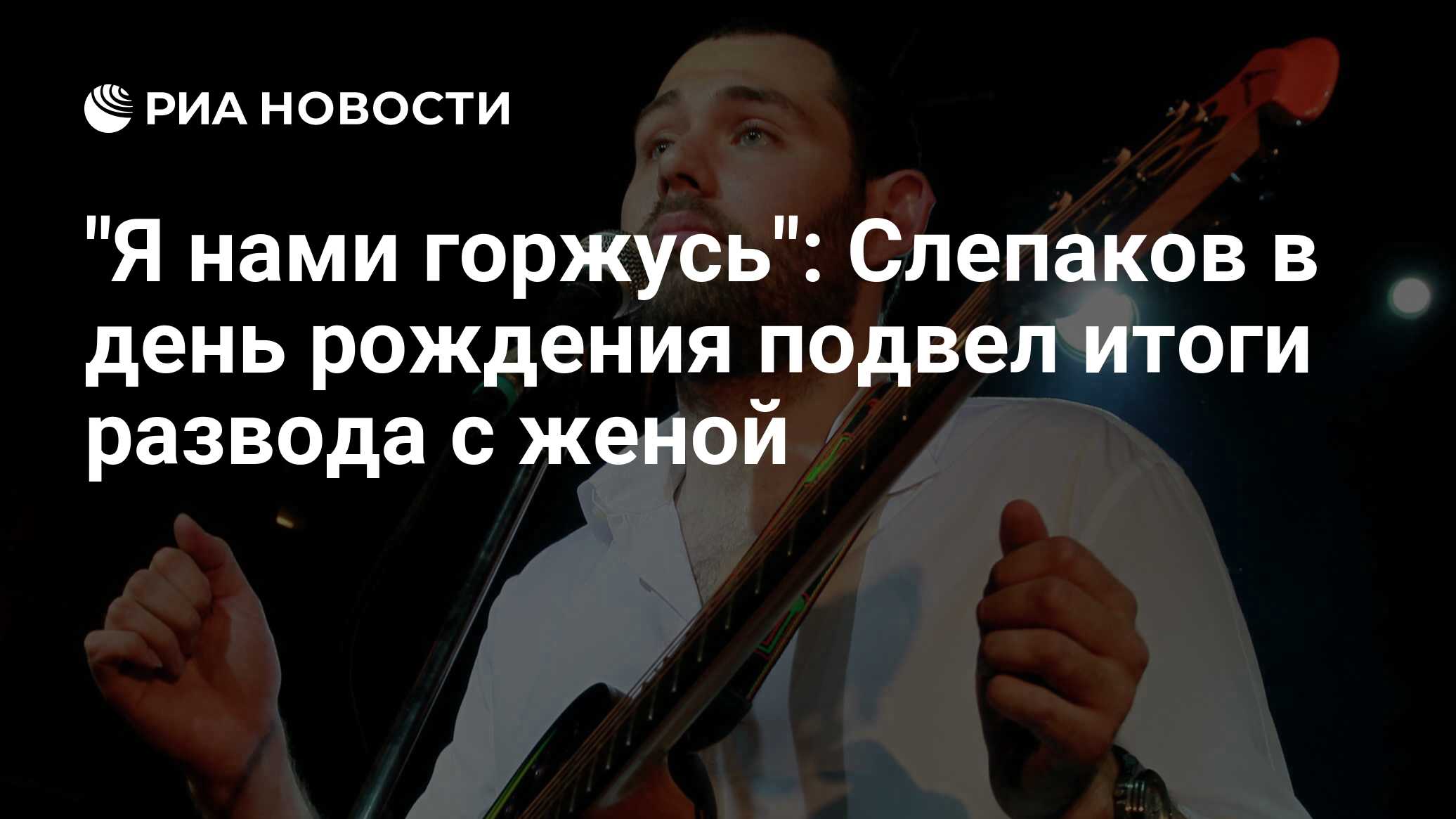 РИА НОВОСТИ

"Я нами горжусь": Слепаков в день рождения подвел итоги развода с женой